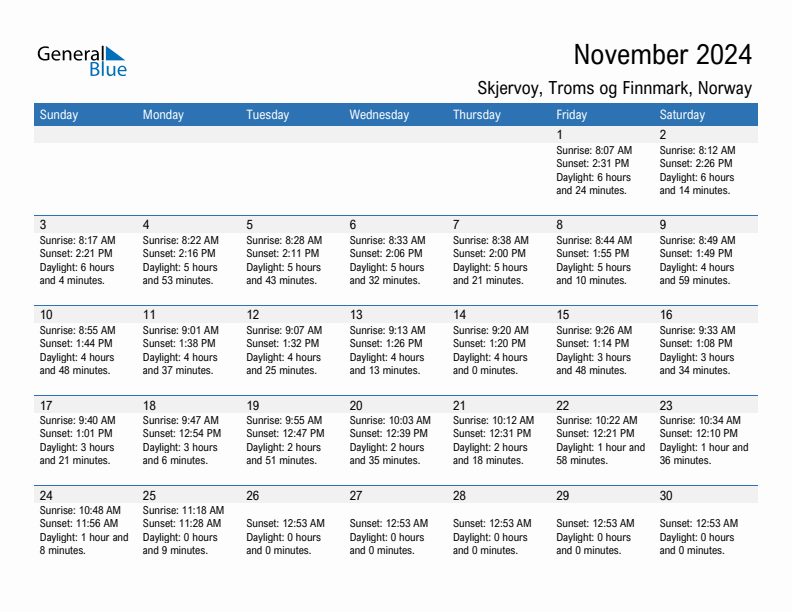 General Blue

November 2024

Skjervoy, Troms og Finnmark, Norway

| Sunday | Monday | Tuesday | Wednesday | Thursday | Friday | Saturday |
|---|---|---|---|---|---|---|
| | | | | | 1 Sunrise: 8:07 AM Sunset: 2:31 PM Daylight: 6 hours and 24 minutes. | 2 Sunrise: 8:12 AM Sunset: 2:26 PM Daylight: 6 hours and 14 minutes. |
| 3 Sunrise: 8:17 AM Sunset: 2:21 PM Daylight: 6 hours and 4 minutes. | 4 Sunrise: 8:22 AM Sunset: 2:16 PM Daylight: 5 hours and 53 minutes. | 5 Sunrise: 8:28 AM Sunset: 2:11 PM Daylight: 5 hours and 43 minutes. | 6 Sunrise: 8:33 AM Sunset: 2:06 PM Daylight: 5 hours and 32 minutes. | 7 Sunrise: 8:38 AM Sunset: 2:00 PM Daylight: 5 hours and 21 minutes. | 8 Sunrise: 8:44 AM Sunset: 1:55 PM Daylight: 5 hours and 10 minutes. | 9 Sunrise: 8:49 AM Sunset: 1:49 PM Daylight: 4 hours and 59 minutes. |
| 10 Sunrise: 8:55 AM Sunset: 1:44 PM Daylight: 4 hours and 48 minutes. | 11 Sunrise: 9:01 AM Sunset: 1:38 PM Daylight: 4 hours and 37 minutes. | 12 Sunrise: 9:07 AM Sunset: 1:32 PM Daylight: 4 hours and 25 minutes. | 13 Sunrise: 9:13 AM Sunset: 1:26 PM Daylight: 4 hours and 13 minutes. | 14 Sunrise: 9:20 AM Sunset: 1:20 PM Daylight: 4 hours and 0 minutes. | 15 Sunrise: 9:26 AM Sunset: 1:14 PM Daylight: 3 hours and 48 minutes. | 16 Sunrise: 9:33 AM Sunset: 1:08 PM Daylight: 3 hours and 34 minutes. |
| 17 Sunrise: 9:40 AM Sunset: 1:01 PM Daylight: 3 hours and 21 minutes. | 18 Sunrise: 9:47 AM Sunset: 12:54 PM Daylight: 3 hours and 6 minutes. | 19 Sunrise: 9:55 AM Sunset: 12:47 PM Daylight: 2 hours and 51 minutes. | 20 Sunrise: 10:03 AM Sunset: 12:39 PM Daylight: 2 hours and 35 minutes. | 21 Sunrise: 10:12 AM Sunset: 12:31 PM Daylight: 2 hours and 18 minutes. | 22 Sunrise: 10:22 AM Sunset: 12:21 PM Daylight: 1 hour and 58 minutes. | 23 Sunrise: 10:34 AM Sunset: 12:10 PM Daylight: 1 hour and 36 minutes. |
| 24 Sunrise: 10:48 AM Sunset: 11:56 AM Daylight: 1 hour and 8 minutes. | 25 Sunrise: 11:18 AM Sunset: 11:28 AM Daylight: 0 hours and 9 minutes. | 26 Sunset: 12:53 AM Daylight: 0 hours and 0 minutes. | 27 Sunset: 12:53 AM Daylight: 0 hours and 0 minutes. | 28 Sunset: 12:53 AM Daylight: 0 hours and 0 minutes. | 29 Sunset: 12:53 AM Daylight: 0 hours and 0 minutes. | 30 Sunset: 12:53 AM Daylight: 0 hours and 0 minutes. |